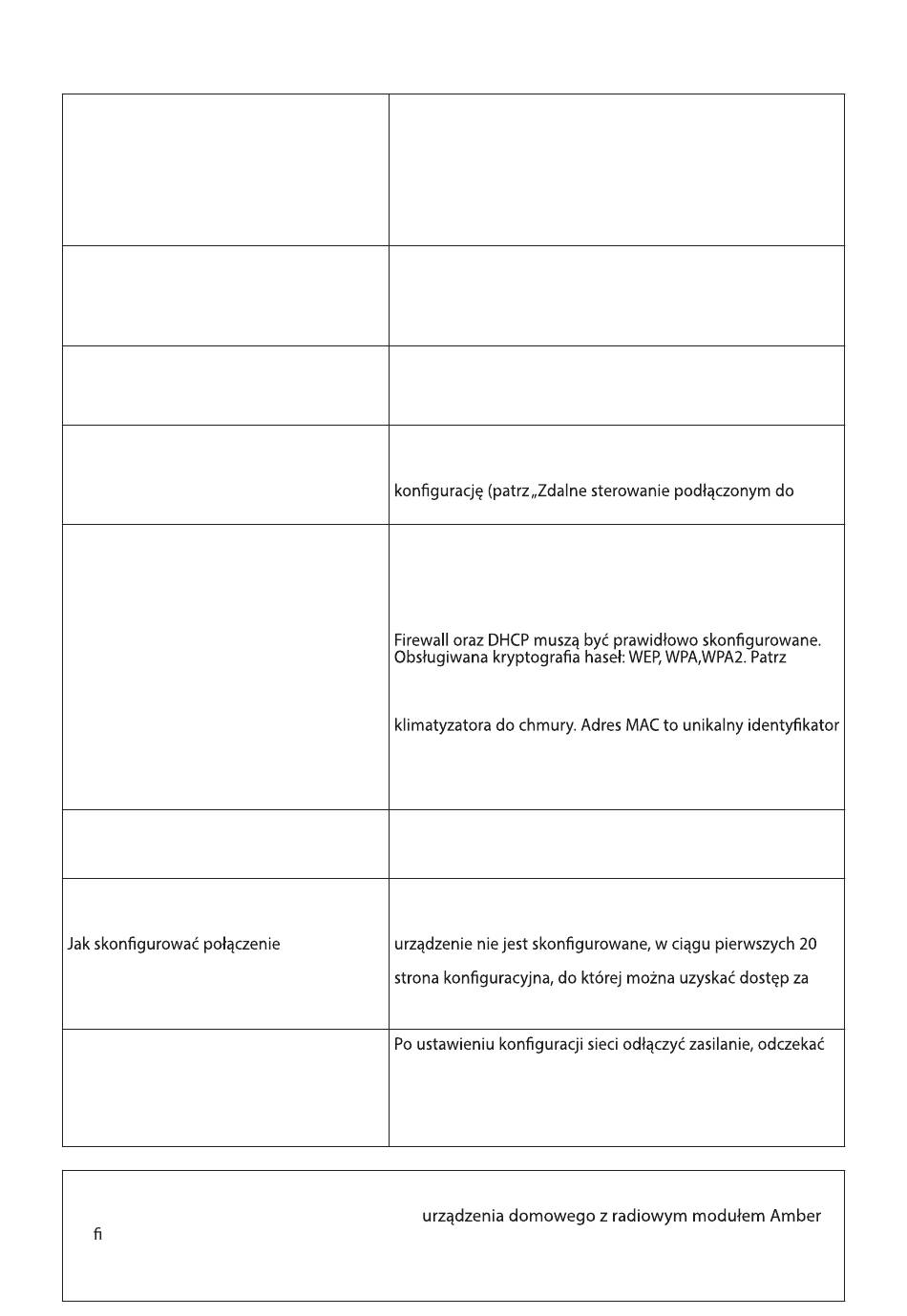 | | |
|---|---|
| | |
| | |
| | |
| | konfigurację (patrz „Zdalne sterowanie podłączonym do |
| | Firewall oraz DHCP muszą być prawidłowo skonfigurowane. Obsługiwana kryptografia haseł: WEP, WPA,WPA2. Patrz klimatyzatora do chmury. Adres MAC to unikalny identyfikator |
| | |
| Jak skonfigurować połączenie | urządzenie nie jest skonfigurowane, w ciągu pierwszych 20 strona konfiguracyjna, do której można uzyskać dostęp za |
| | Po ustawieniu konfiguracji sieci odłączyć zasilanie, odczekać |

urządzenia domowego z radiowym modułem Amber
fi